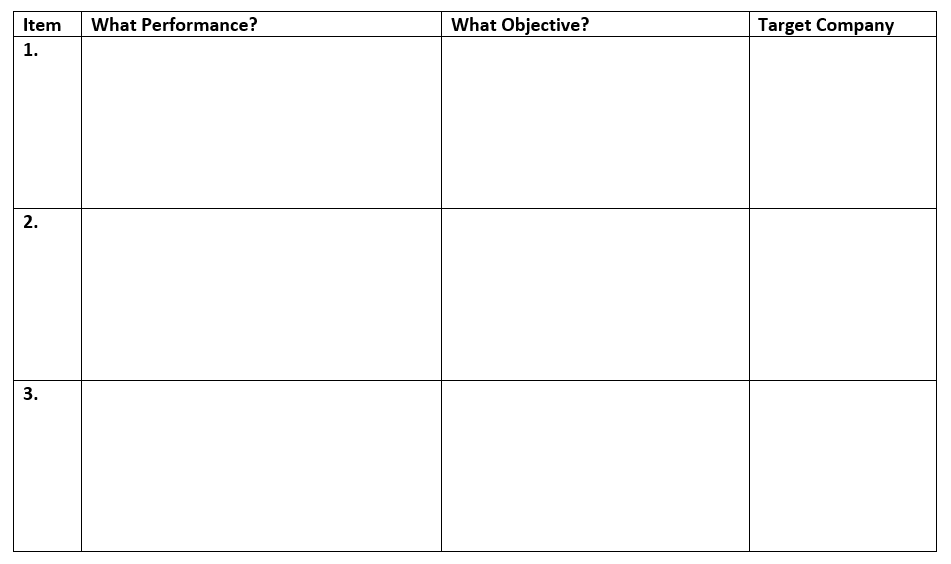 | Item | What Performance? | What Objective? | Target Company |
|---|---|---|---|
| 1. | | | |
| 2. | | | |
| 3. | | | |